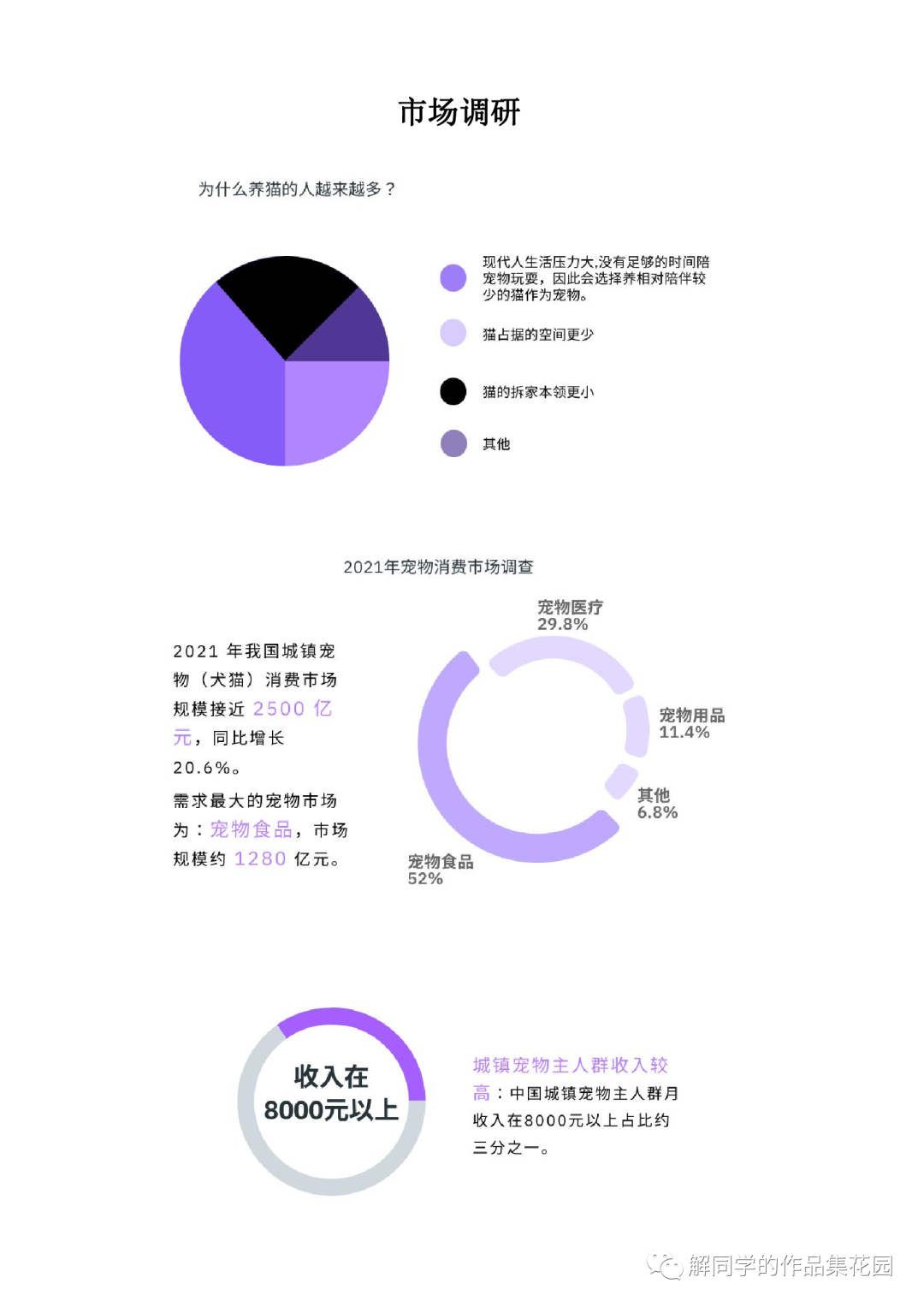 市场调研

为什么养猫的人越来越多？

现代人生活压力大,没有足够的时间陪宠物玩耍，因此会选择养相对陪伴较少的猫作为宠物。

猫占据的空间更少

猫的拆家本领更小

其他

2021年宠物消费市场调查

2021 年我国城镇宠物（犬猫）消费市场规模接近 2500 亿元，同比增长 20.6%。

需求最大的宠物市场为：宠物食品，市场规模约 1280 亿元。

宠物医疗
29.8%

宠物用品
11.4%

其他
6.8%

宠物食品
52%

收入在
8000元以上

城镇宠物主人群收入较高：中国城镇宠物主人群月收入在8000元以上占比约三分之一。

解同学的作品集花园